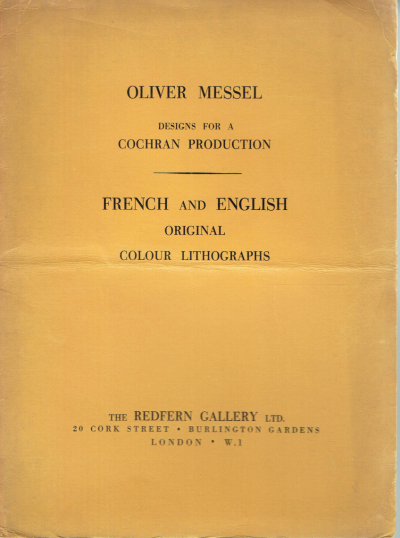 OLIVER MESSEL

DESIGNS FOR A
COCHRAN PRODUCTION

FRENCH AND ENGLISH
ORIGINAL
COLOUR LITHOGRAPHS

THE REDFERN GALLERY LTD.
20 CORK STREET • BURLINGTON GARDENS
LONDON • W.1